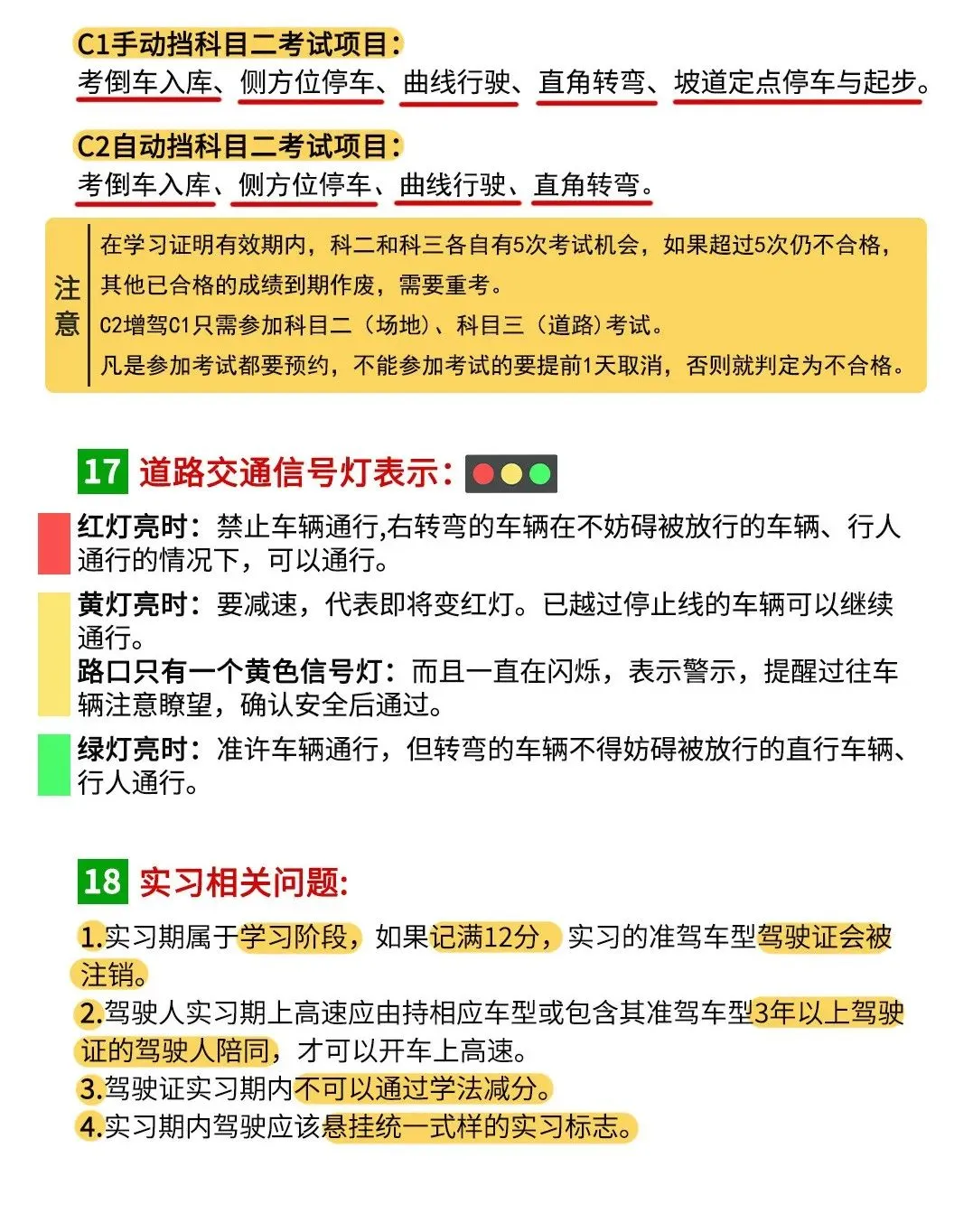 C1手动挡科目二考试项目:
考倒车入库、侧方位停车、曲线行驶、直角转弯、坡道定点停车与起步。

C2自动挡科目二考试项目:
考倒车入库、侧方位停车、曲线行驶、直角转弯。

注意

在学习证明有效期内，科二和科三各自有5次考试机会，如果超过5次仍不合格，其他已合格的成绩到期作废，需要重考。
C2增驾C1只需参加科目二（场地）、科目三（道路）考试。
凡是参加考试都要预约，不能参加考试的要提前1天取消，否则就判定为不合格。

17 道路交通信号灯表示:

红灯亮时：禁止车辆通行,右转弯的车辆在不妨碍被放行的车辆、行人通行的情况下，可以通行。

黄灯亮时：要减速，代表即将变红灯。已越过停止线的车辆可以继续通行。
路口只有一个黄色信号灯：而且一直在闪烁，表示警示，提醒过往车辆注意瞭望，确认安全后通过。

绿灯亮时：准许车辆通行，但转弯的车辆不得妨碍被放行的直行车辆、行人通行。

18 实习相关问题:

1.实习期属于学习阶段，如果记满12分，实习的准驾车型驾驶证会被注销。
2.驾驶人实习期上高速应由持相应车型或包含其准驾车型3年以上驾驶证的驾驶人陪同，才可以开车上高速。
3.驾驶证实习期内不可以通过学法减分。
4.实习期内驾驶应该悬挂统一式样的实习标志。